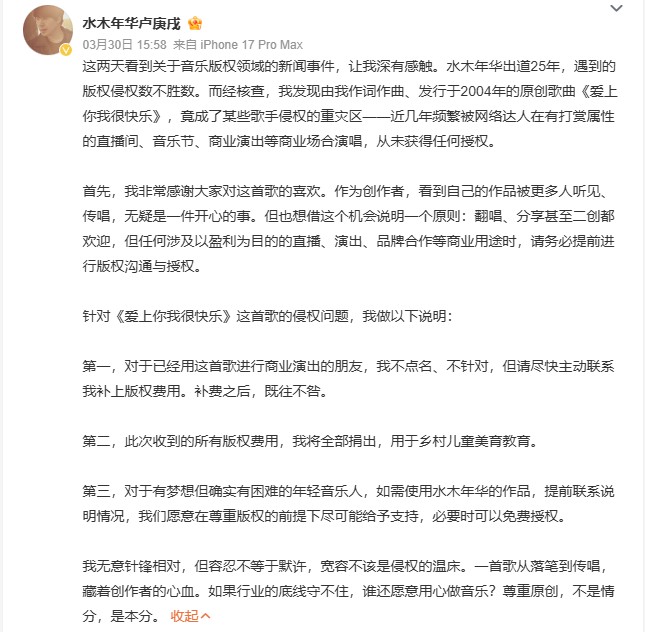 水木年华卢庚戌

03月30日 15:58 来自 iPhone 17 Pro Max

这两天看到关于音乐版权领域的新闻事件，让我深有感触。水木年华出道25年，遇到的版权侵权数不胜数。而经核查，我发现由我作词作曲、发行于2004年的原创歌曲《爱上你我很快乐》，竟成了某些歌手侵权的重灾区——近几年频繁被网络达人在有打赏属性的直播间、音乐节、商业演出等商业场合演唱，从未获得任何授权。

首先，我非常感谢大家对这首歌的喜欢。作为创作者，看到自己的作品被更多人听见、传唱，无疑是一件开心的事。但也想借这个机会说明一个原则：翻唱、分享甚至二创都欢迎，但任何涉及以盈利为目的的直播、演出、品牌合作等商业用途时，请务必提前进行版权沟通与授权。

针对《爱上你我很快乐》这首歌的侵权问题，我做以下说明：

第一，对于已经用这首歌进行商业演出的朋友，我不点名、不针对，但请尽快主动联系我补上版权费用。补费之后，既往不咎。

第二，此次收到的所有版权费用，我将全部捐出，用于乡村儿童美育教育。

第三，对于有梦想但确实有困难的年轻音乐人，如需使用水木年华的作品，提前联系说明情况，我们愿意在尊重版权的前提下尽可能给予支持，必要时可以免费授权。

我无意针锋相对，但容忍不等于默许，宽容不该是侵权的温床。一首歌从落笔到传唱，藏着创作者的心血。如果行业的底线守不住，谁还愿意用心做音乐？尊重原创，不是情分，是本分。 收起